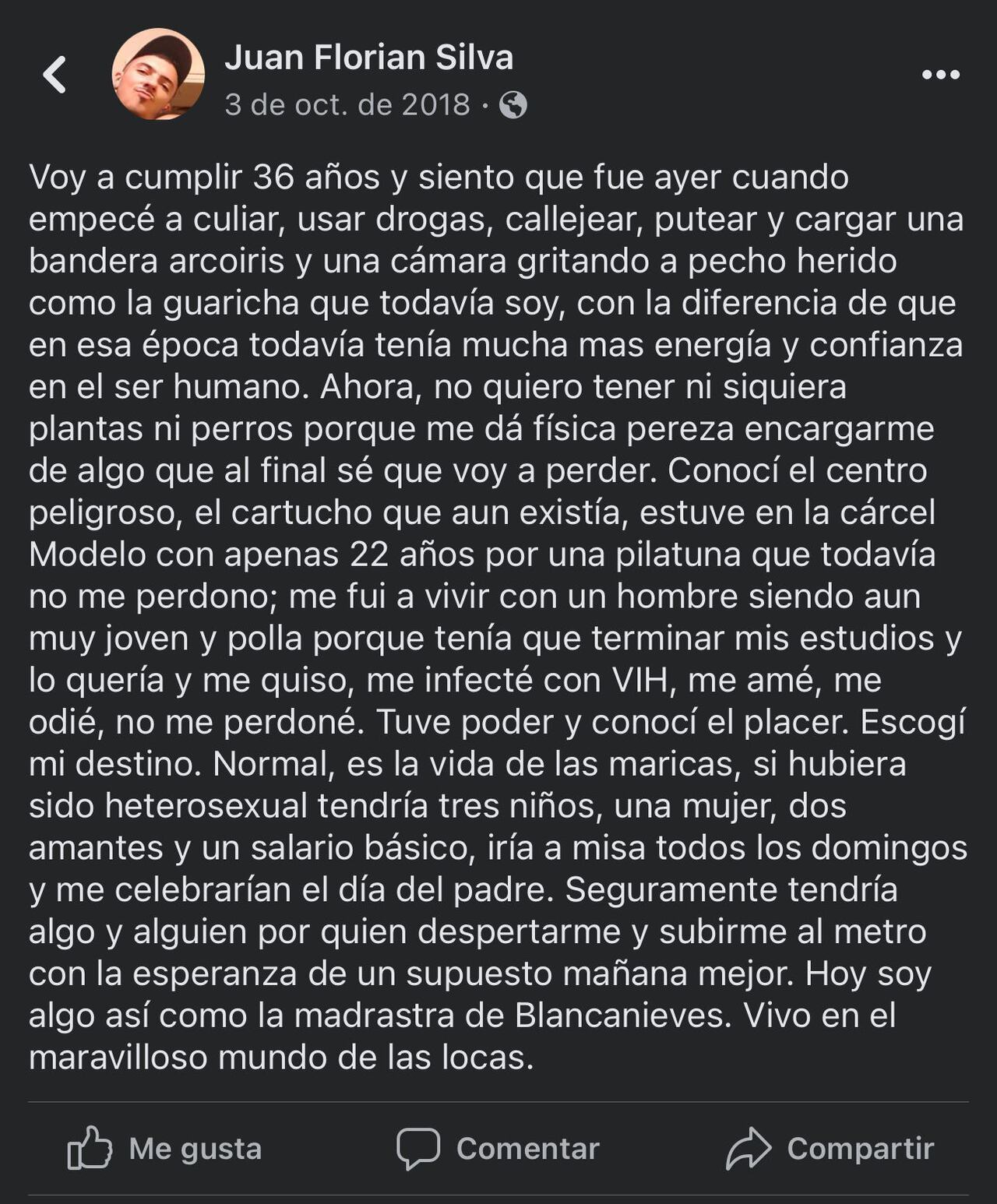 Juan Florian Silva
3 de oct. de 2018 ·

Voy a cumplir 36 años y siento que fue ayer cuando empecé a culiar, usar drogas, callejear, putear y cargar una bandera arcoiris y una cámara gritando a pecho herido como la guaricha que todavía soy, con la diferencia de que en esa época todavía tenía mucha mas energía y confianza en el ser humano. Ahora, no quiero tener ni siquiera plantas ni perros porque me dá física pereza encargarme de algo que al final sé que voy a perder. Conocí el centro peligroso, el cartucho que aun existía, estuve en la cárcel Modelo con apenas 22 años por una pilatuna que todavía no me perdono; me fui a vivir con un hombre siendo aun muy joven y polla porque tenía que terminar mis estudios y lo quería y me quiso, me infecté con VIH, me amé, me odié, no me perdoné. Tuve poder y conocí el placer. Escogí mi destino. Normal, es la vida de las maricas, si hubiera sido heterosexual tendría tres niños, una mujer, dos amantes y un salario básico, iría a misa todos los domingos y me celebrarían el día del padre. Seguramente tendría algo y alguien por quien despertarme y subirme al metro con la esperanza de un supuesto mañana mejor. Hoy soy algo así como la madrastra de Blancanieves. Vivo en el maravilloso mundo de las locas.

Me gusta Comentar Compartir